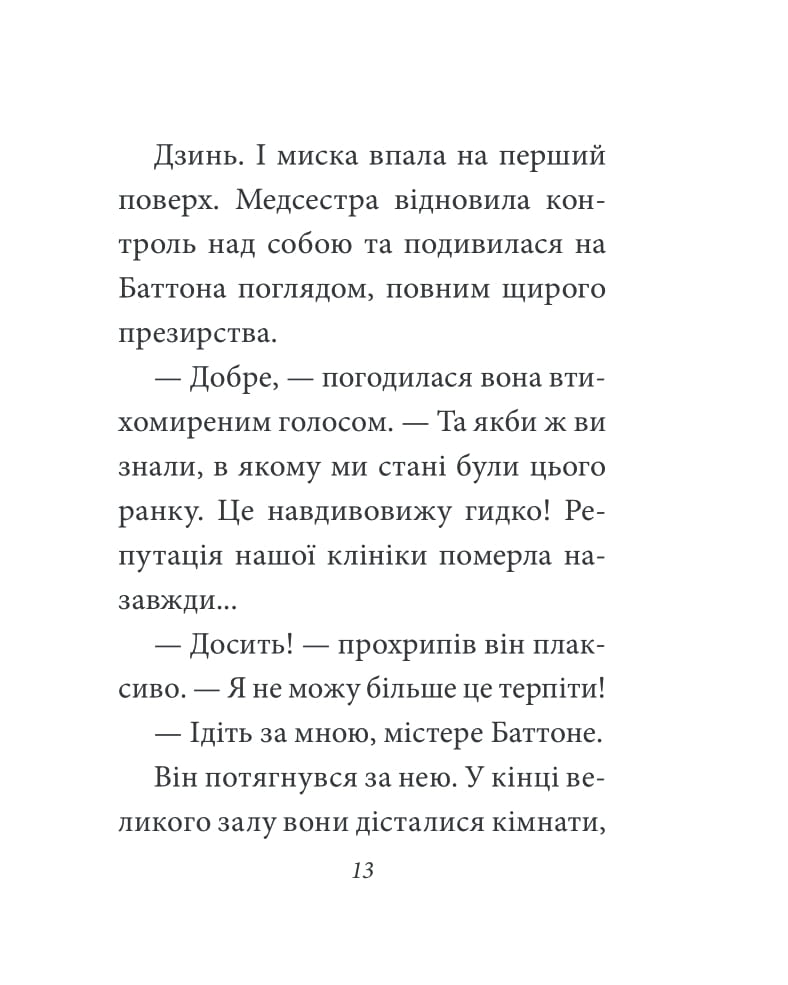 Дзинь. І миска впала на перший поверх. Медсестра відновила контроль над собою та подивилася на Баттона поглядом, повним щирого презирства.

— Добре, — погодилася вона втихомиреним голосом. — Та якби ж ви знали, в якому ми стані були цього ранку. Це навдивовижу гидко! Репутація нашої клініки померла назавжди...

— Досить! — прохрипів він плаксиво. — Я не можу більше це терпіти!

— Ідіть за мною, містере Баттоне.

Він потягнувся за нею. У кінці великого залу вони дісталися кімнати,

13